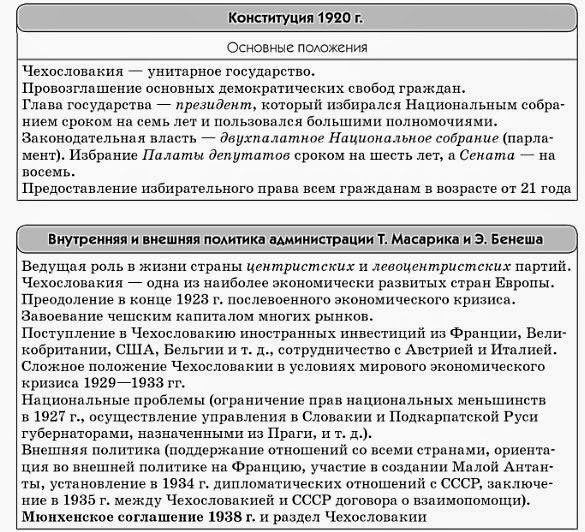 Конституция 1920 г.

Основные положения

Чехословакия — унитарное государство.
Провозглашение основных демократических свобод граждан.
Глава государства — президент, который избирался Национальным собранием сроком на семь лет и пользовался большими полномочиями.
Законодательная власть — двухпалатное Национальное собрание (парламент). Избрание Палаты депутатов сроком на шесть лет, а Сената — на восемь.
Предоставление избирательного права всем гражданам в возрасте от 21 года

Внутренняя и внешняя политика администрации Т. Масарика и Э. Бенеша

Ведущая роль в жизни страны центристских и левоцентристских партий.
Чехословакия — одна из наиболее экономически развитых стран Европы.
Преодоление в конце 1923 г. послевоенного экономического кризиса.
Завоевание чешским капиталом многих рынков.
Поступление в Чехословакию иностранных инвестиций из Франции, Великобритании, США, Бельгии и т. д., сотрудничество с Австрией и Италией.
Сложное положение Чехословакии в условиях мирового экономического кризиса 1929—1933 гг.
Национальные проблемы (ограничение прав национальных меньшинств в 1927 г., осуществление управления в Словакии и Подкарпатской Руси губернаторами, назначенными из Праги, и т. д.).
Внешняя политика (поддержание отношений со всеми странами, ориентация во внешней политике на Францию, участие в создании Малой Антанты, установление в 1934 г. дипломатических отношений с СССР, заключение в 1935 г. между Чехословакией и СССР договора о взаимопомощи).
Мюнхенское соглашение 1938 г. и раздел Чехословакии